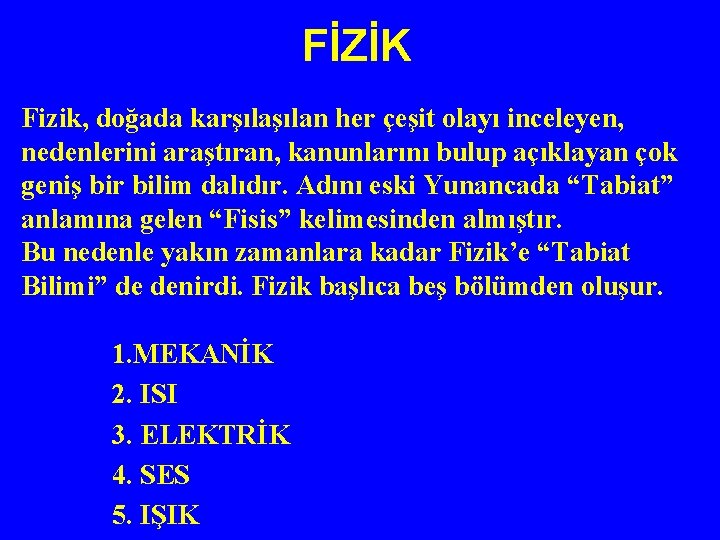 FİZİK

Fizik, doğada karşılaşılan her çeşit olayı inceleyen, nedenlerini araştıran, kanunlarını bulup açıklayan çok geniş bir bilim dalıdır. Adını eski Yunancada “Tabiat” anlamına gelen “Fisis” kelimesinden almıştır.
Bu nedenle yakın zamanlara kadar Fizik’e “Tabiat Bilimi” de denirdi. Fizik başlıca beş bölümden oluşur.

1.MEKANİK
2. ISI
3. ELEKTRİK
4. SES
5. IŞIK